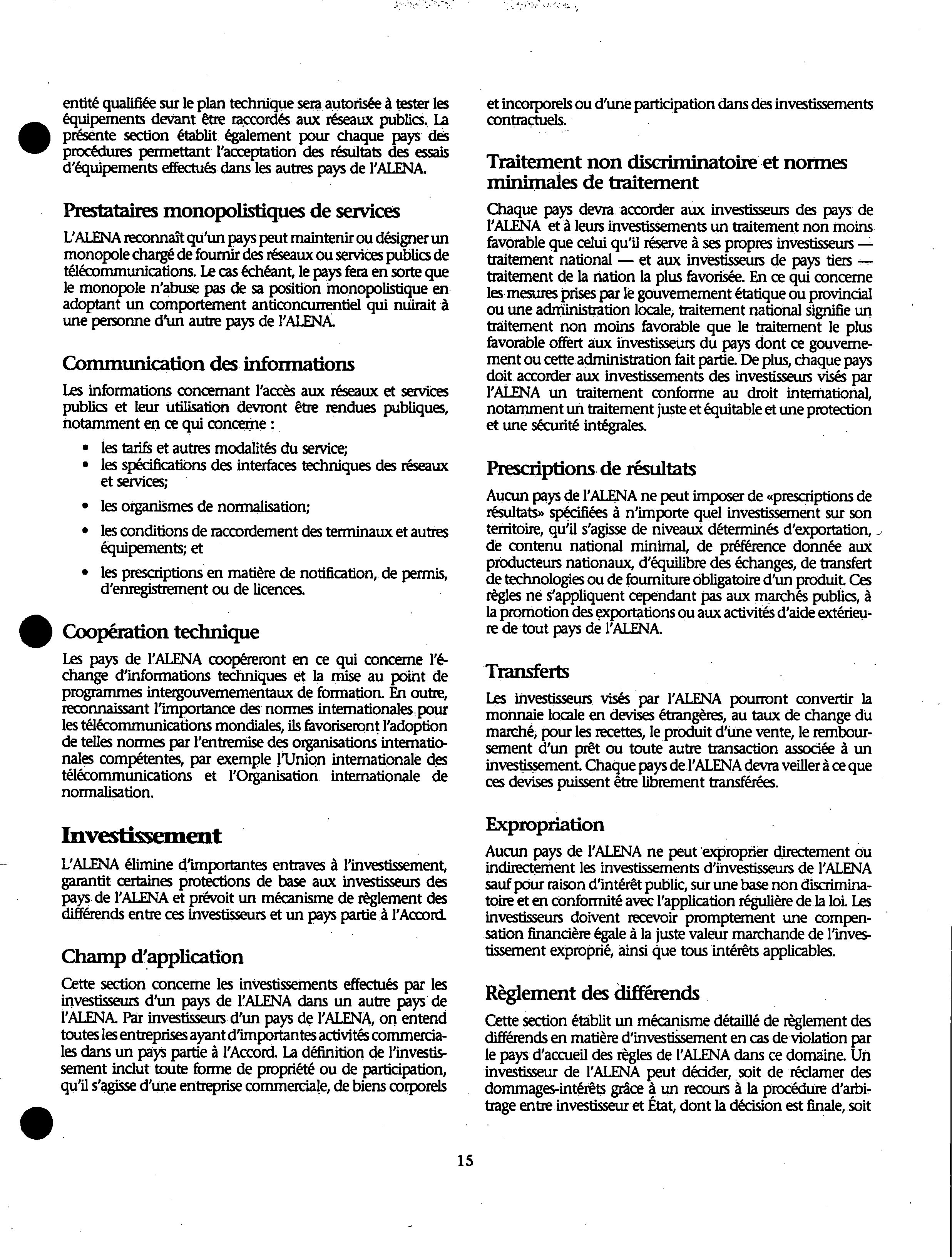 entité qualifiée sur le plan technique sera autorisée à tester les équipements devant être raccordés aux réseaux publics. La présente section établit également pour chaque pays des procédures permettant l'acceptation des résultats des essais d'équipements effectués dans les autres pays de l'ALENA.

Prestataires monopolistiques de services

L'ALENA reconnaît qu'un pays peut maintenir ou désigner un monopole chargé de fournir des réseaux ou services publics de télécommunications. Le cas échéant, le pays fera en sorte que le monopole n'abuse pas de sa position monopolistique en adoptant un comportement anticoncurrentiel qui nuirait à une personne d'un autre pays de l'ALENA.

Communication des informations

Les informations concernant l'accès aux réseaux et services publics et leur utilisation devront être rendues publiques, notamment en ce qui concerne :

• les tarifs et autres modalités du service;
• les spécifications des interfaces techniques des réseaux et services;
• les organismes de normalisation;
• les conditions de raccordement des terminaux et autres équipements; et
• les prescriptions en matière de notification, de permis, d'enregistrement ou de licences.

Coopération technique

Les pays de l'ALENA coopéreront en ce qui concerne l'échange d'informations techniques et la mise au point de programmes intergouvernementaux de formation. En outre, reconnaissant l'importance des normes internationales pour les télécommunications mondiales, ils favoriseront l'adoption de telles normes par l'entremise des organisations internationales compétentes, par exemple l'Union internationale des télécommunications et l'Organisation internationale de normalisation.

Investissement

L'ALENA élimine d'importantes entraves à l'investissement, garantit certaines protections de base aux investisseurs des pays de l'ALENA et prévoit un mécanisme de règlement des différends entre ces investisseurs et un pays partie à l'Accord.

Champ d'application

Cette section concerne les investissements effectués par les investisseurs d'un pays de l'ALENA dans un autre pays de l'ALENA. Par investisseurs d'un pays de l'ALENA, on entend toutes les entreprises ayant d'importantes activités commerciales dans un pays partie à l'Accord. La définition de l'investissement inclut toute forme de propriété ou de participation, qu'il s'agisse d'une entreprise commerciale, de biens corporels et incorporels ou d'une participation dans des investissements contractuels.

Traitement non discriminatoire et normes minimales de traitement

Chaque pays devra accorder aux investisseurs des pays de l'ALENA et à leurs investissements un traitement non moins favorable que celui qu'il réserve à ses propres investisseurs — traitement national — et aux investisseurs de pays tiers — traitement de la nation la plus favorisée. En ce qui concerne les mesures prises par le gouvernement étatique ou provincial ou une administration locale, traitement national signifie un traitement non moins favorable que le traitement le plus favorable offert aux investisseurs du pays dont ce gouvernement ou cette administration fait partie. De plus, chaque pays doit accorder aux investissements des investisseurs visés par l'ALENA un traitement conforme au droit international, notamment un traitement juste et équitable et une protection et une sécurité intégrales.

Prescriptions de résultats

Aucun pays de l'ALENA ne peut imposer de «prescriptions de résultats» spécifiées à n'importe quel investissement sur son territoire, qu'il s'agisse de niveaux déterminés d'exportation, de contenu national minimal, de préférence donnée aux producteurs nationaux, d'équilibre des échanges, de transfert de technologies ou de fourniture obligatoire d'un produit. Ces règles ne s'appliquent cependant pas aux marchés publics, à la promotion des exportations ou aux activités d'aide extérieure de tout pays de l'ALENA.

Transferts

Les investisseurs visés par l'ALENA pourront convertir la monnaie locale en devises étrangères, au taux de change du marché, pour les recettes, le produit d'une vente, le remboursement d'un prêt ou toute autre transaction associée à un investissement. Chaque pays de l'ALENA devra veiller à ce que ces devises puissent être librement transférées.

Expropriation

Aucun pays de l'ALENA ne peut exproprier directement ou indirectement les investissements d'investisseurs de l'ALENA sauf pour raison d'intérêt public, sur une base non discriminatoire et en conformité avec l'application régulière de la loi. Les investisseurs doivent recevoir promptement une compensation financière égale à la juste valeur marchande de l'investissement exproprié, ainsi que tous intérêts applicables.

Règlement des différends

Cette section établit un mécanisme détaillé de règlement des différends en matière d'investissement en cas de violation par le pays d'accueil des règles de l'ALENA dans ce domaine. Un investisseur de l'ALENA peut décider, soit de réclamer des dommages-intérêts grâce à un recours à la procédure d'arbitrage entre investisseur et État, dont la décision est finale, soit

15